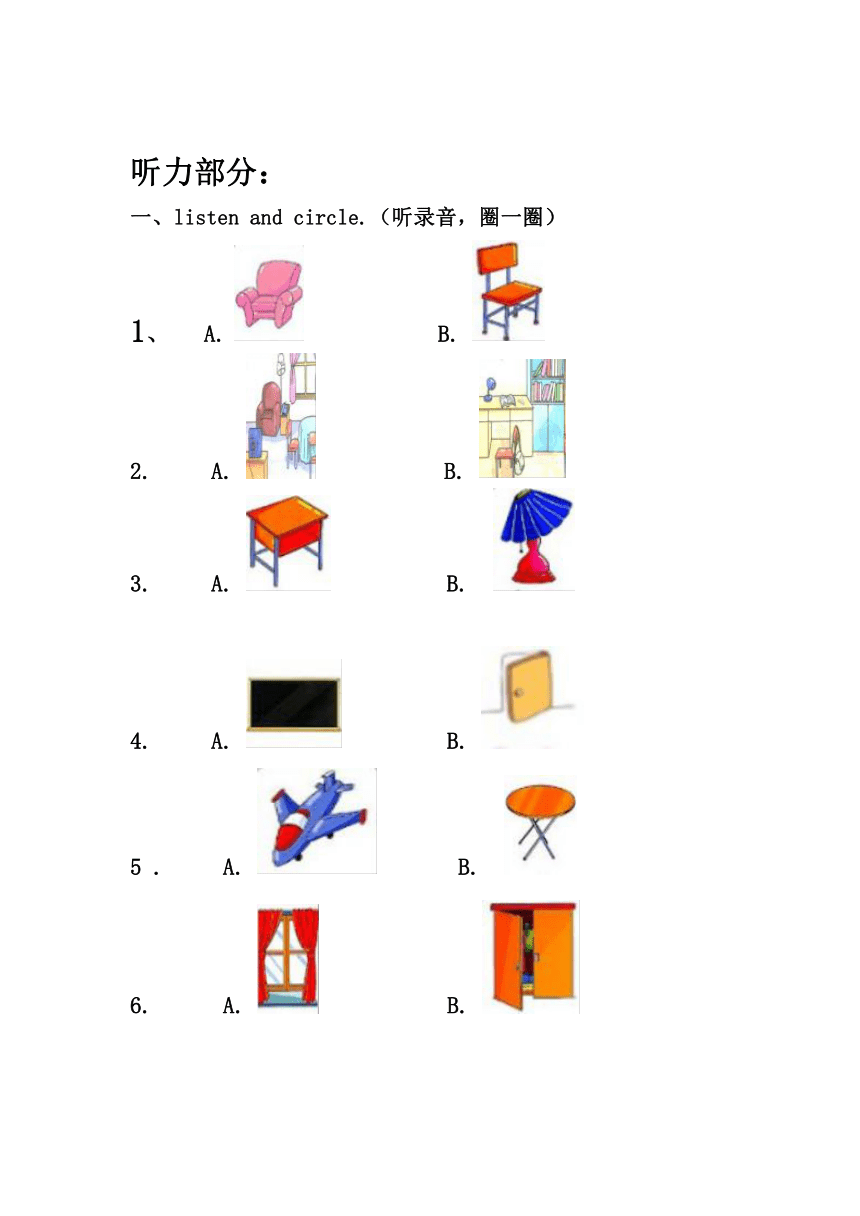 听力部分：

一、listen and circle.（听录音，圈一圈）

1、 A. B.

2. A. B.

3. A. B.

4. A. B.

5 . A. B.

6. A. B.